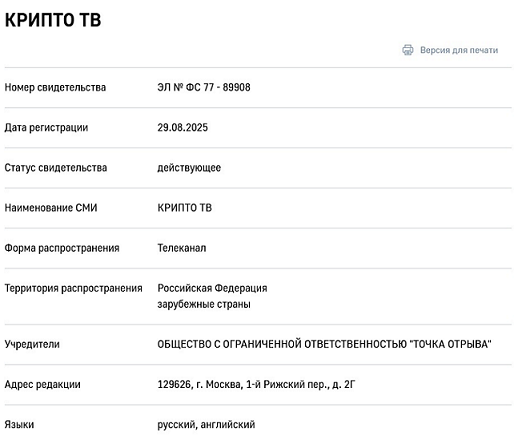 КРИПТО ТВ

Версия для печати

| | |
|---|---|
| Номер свидетельства | ЭЛ № ФС 77 - 89908 |
| Дата регистрации | 29.08.2025 |
| Статус свидетельства | действующее |
| Наименование СМИ | КРИПТО ТВ |
| Форма распространения | Телеканал |
| Территория распространения | Российская Федерация зарубежные страны |
| Учредители | ОБЩЕСТВО С ОГРАНИЧЕННОЙ ОТВЕТСТВЕННОСТЬЮ "ТОЧКА ОТРЫВА" |
| Адрес редакции | 129626, г. Москва, 1-й Рижский пер., д. 2Г |
| Языки | русский, английский |